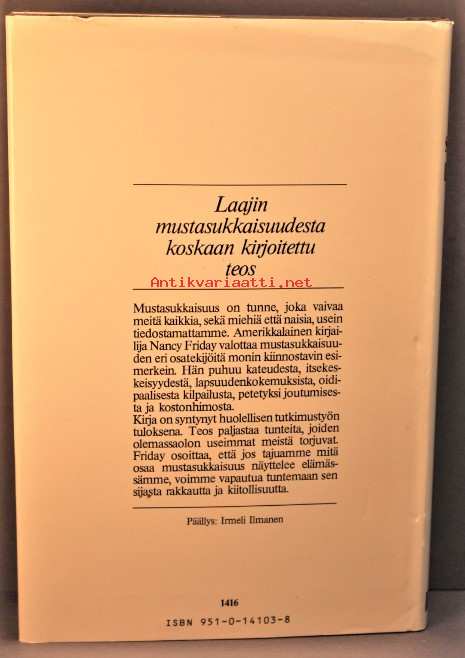 Laajin mustasukkaisuudesta koskaan kirjoitettu teos

Antikvariaatti.net

Mustasukkaisuus on tunne, joka vaivaa meitä kaikkia, sekä miehiä että naisia, usein tiedostamattamme. Amerikkalainen kirjailija Nancy Friday valottaa mustasukkaisuuden eri osatekijöitä monin kiinnostavin esimerkein. Hän puhuu kateudesta, itsekeskeisyydestä, lapsuudenkokemuksista, oidipaalisesta kilpailusta, petetyksi joutumisesta ja kostonhimosta.
Kirja on syntynyt huolellisen tutkimustyön tuloksena. Teos paljastaa tunteita, joiden olemassaolon useimmat meistä torjuvat. Friday osoittaa, että jos tajuamme mitä osaa mustasukkaisuus näyttelee elämässämme, voimme vapautua tuntemaan sen sijasta rakkautta ja kiitollisuutta.

Päällys: Irmeli Ilmanen

1416

ISBN 951-0-14103-8